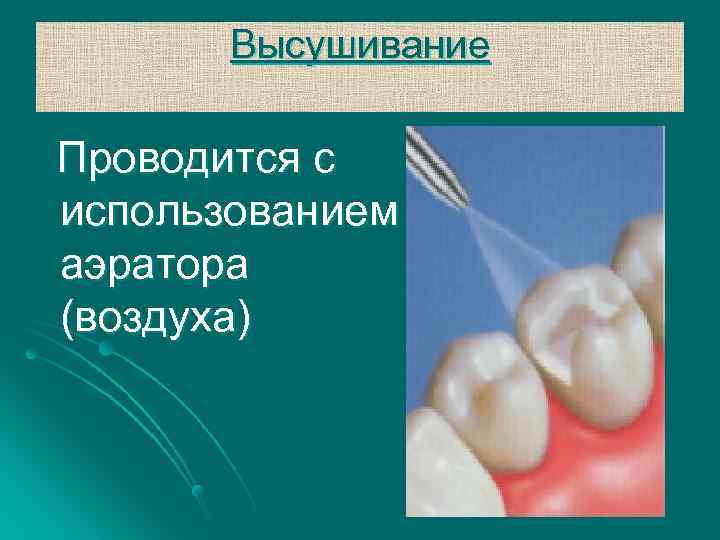 Высушивание

Проводится с использованием аэратора (воздуха)